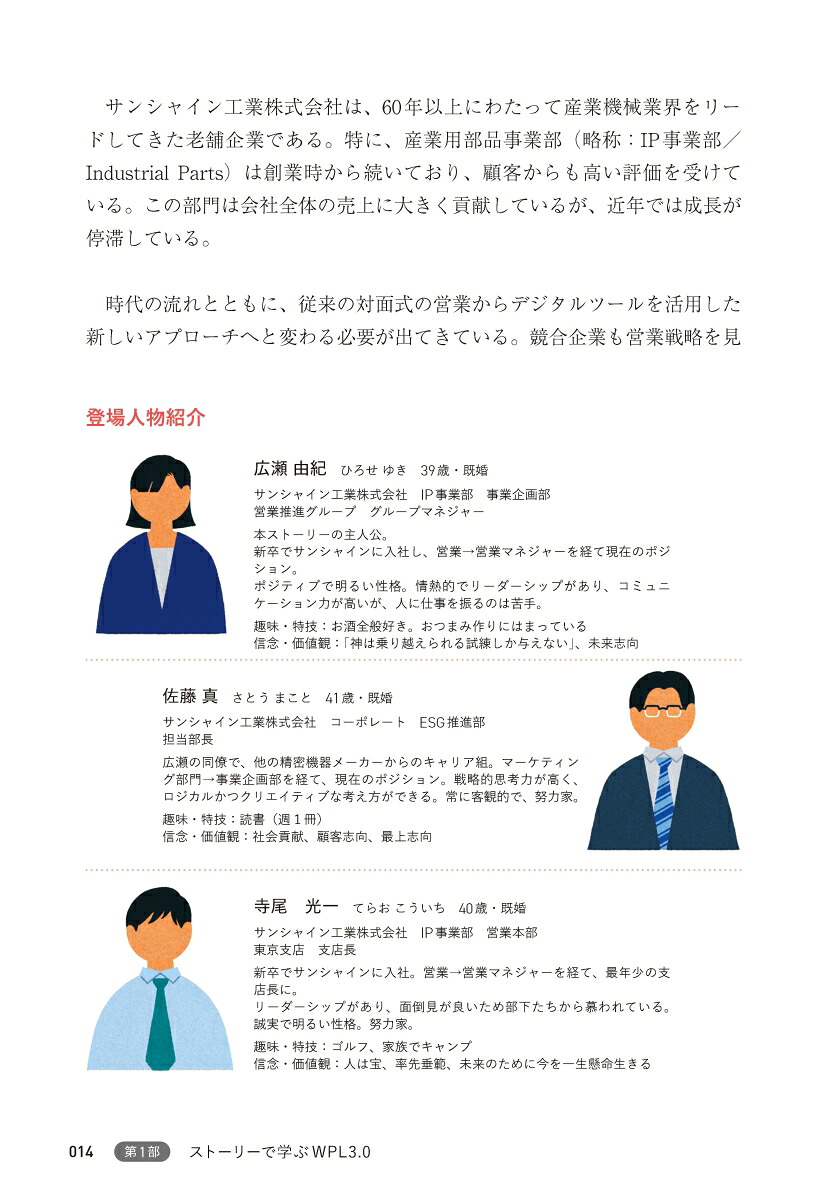 サンシャイン工業株式会社は、60年以上にわたって産業機械業界をリードしてきた老舗企業である。特に、産業用部品事業部（略称：IP事業部／Industrial Parts）は創業時から続いており、顧客からも高い評価を受けている。この部門は会社全体の売上に大きく貢献しているが、近年では成長が停滞している。

時代の流れとともに、従来の対面式の営業からデジタルツールを活用した新しいアプローチへと変わる必要が出てきている。競合企業も営業戦略を見

登場人物紹介

広瀬 由紀　ひろせ ゆき　39歳・既婚

サンシャイン工業株式会社　IP事業部　事業企画部
営業推進グループ　グループマネジャー

本ストーリーの主人公。
新卒でサンシャインに入社し、営業→営業マネジャーを経て現在のポジション。
ポジティブで明るい性格。情熱的でリーダーシップがあり、コミュニケーション力が高いが、人に仕事を振るのは苦手。

趣味・特技：お酒全般好き。おつまみ作りにはまっている
信念・価値観：「神は乗り越えられる試練しか与えない」、未来志向

佐藤 真　さとう まこと　41歳・既婚

サンシャイン工業株式会社　コーポレート　ESG推進部
担当部長

広瀬の同僚で、他の精密機器メーカーからのキャリア組。マーケティング部門→事業企画部を経て、現在のポジション。戦略的思考力が高く、ロジカルかつクリエイティブな考え方ができる。常に客観的で、努力家。

趣味・特技：読書（週１冊）
信念・価値観：社会貢献、顧客志向、最上志向

寺尾　光一　てらお こういち　40歳・既婚

サンシャイン工業株式会社　IP事業部　営業本部
東京支店　支店長

新卒でサンシャインに入社。営業→営業マネジャーを経て、最年少の支店長に。
リーダーシップがあり、面倒見が良いため部下たちから慕われている。
誠実で明るい性格。努力家。

趣味・特技：ゴルフ、家族でキャンプ
信念・価値観：人は宝、率先垂範、未来のために今を一生懸命生きる

014　第1部　ストーリーで学ぶWPL3.0